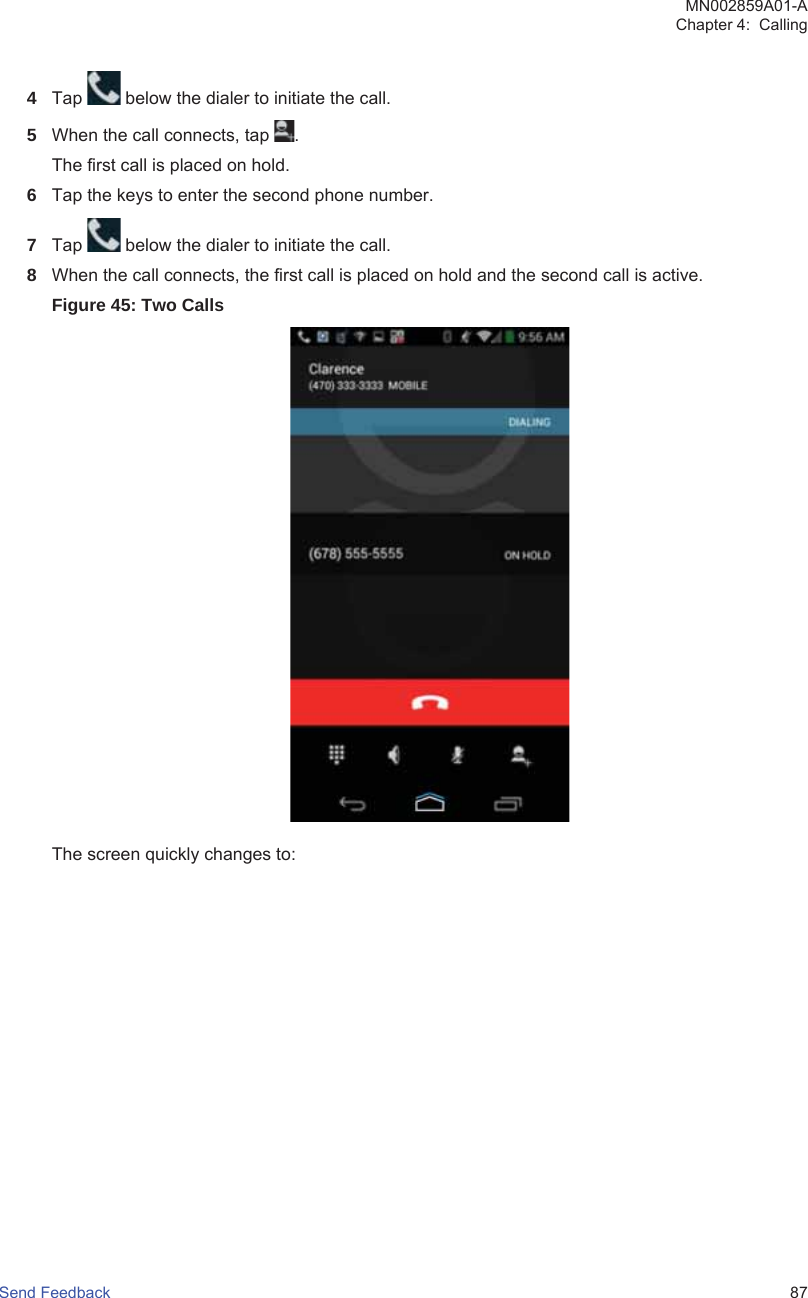 MN002859A01-A
Chapter 4: Calling

4 Tap below the dialer to initiate the call.

5 When the call connects, tap .

The first call is placed on hold.

6 Tap the keys to enter the second phone number.

7 Tap below the dialer to initiate the call.

8 When the call connects, the first call is placed on hold and the second call is active.

Figure 45: Two Calls

9:56 AM

Clarence
(470) 333-3333 MOBILE

DIALING

(678) 555-5555

ON HOLD

The screen quickly changes to:

Send Feedback

87